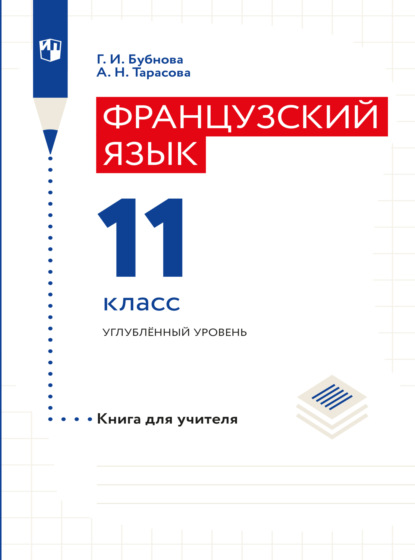 Г. И. Бубнова
А. Н. Тарасова

ФРАНЦУЗСКИЙ ЯЗЫК

11

класс

УГЛУБЛЁННЫЙ УРОВЕНЬ

Книга для учителя